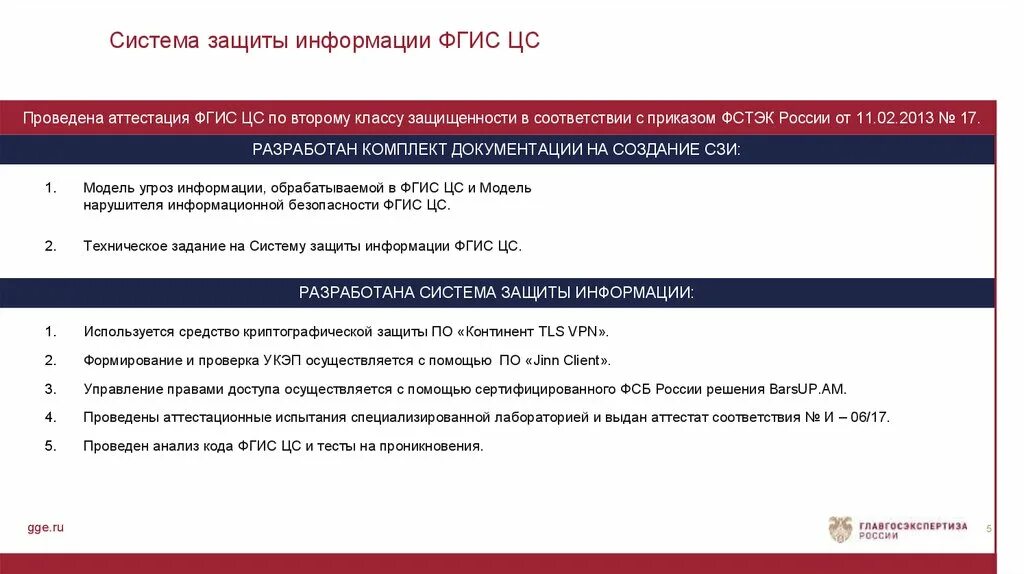 Система защиты информации ФГИС ЦС

Проведена аттестация ФГИС ЦС по второму классу защищенности в соответствии с приказом ФСТЭК России от 11.02.2013 № 17.

РАЗРАБОТАН КОМПЛЕКТ ДОКУМЕНТАЦИИ НА СОЗДАНИЕ СЗИ:

1. Модель угроз информации, обрабатываемой в ФГИС ЦС и Модель нарушителя информационной безопасности ФГИС ЦС.

2. Техническое задание на Систему защиты информации ФГИС ЦС.

РАЗРАБОТАНА СИСТЕМА ЗАЩИТЫ ИНФОРМАЦИИ:

1. Используется средство криптографической защиты ПО «Континент TLS VPN».
2. Формирование и проверка УКЭП осуществляется с помощью ПО «Jinn Client».
3. Управление правами доступа осуществляется с помощью сертифицированного ФСБ России решения BarsUP.AM.
4. Проведены аттестационные испытания специализированной лабораторией и выдан аттестат соответствия № И – 06/17.
5. Проведен анализ кода ФГИС ЦС и тесты на проникновения.

gge.ru

ГЛАВГОСЭКСПЕРТИЗА РОССИИ

5